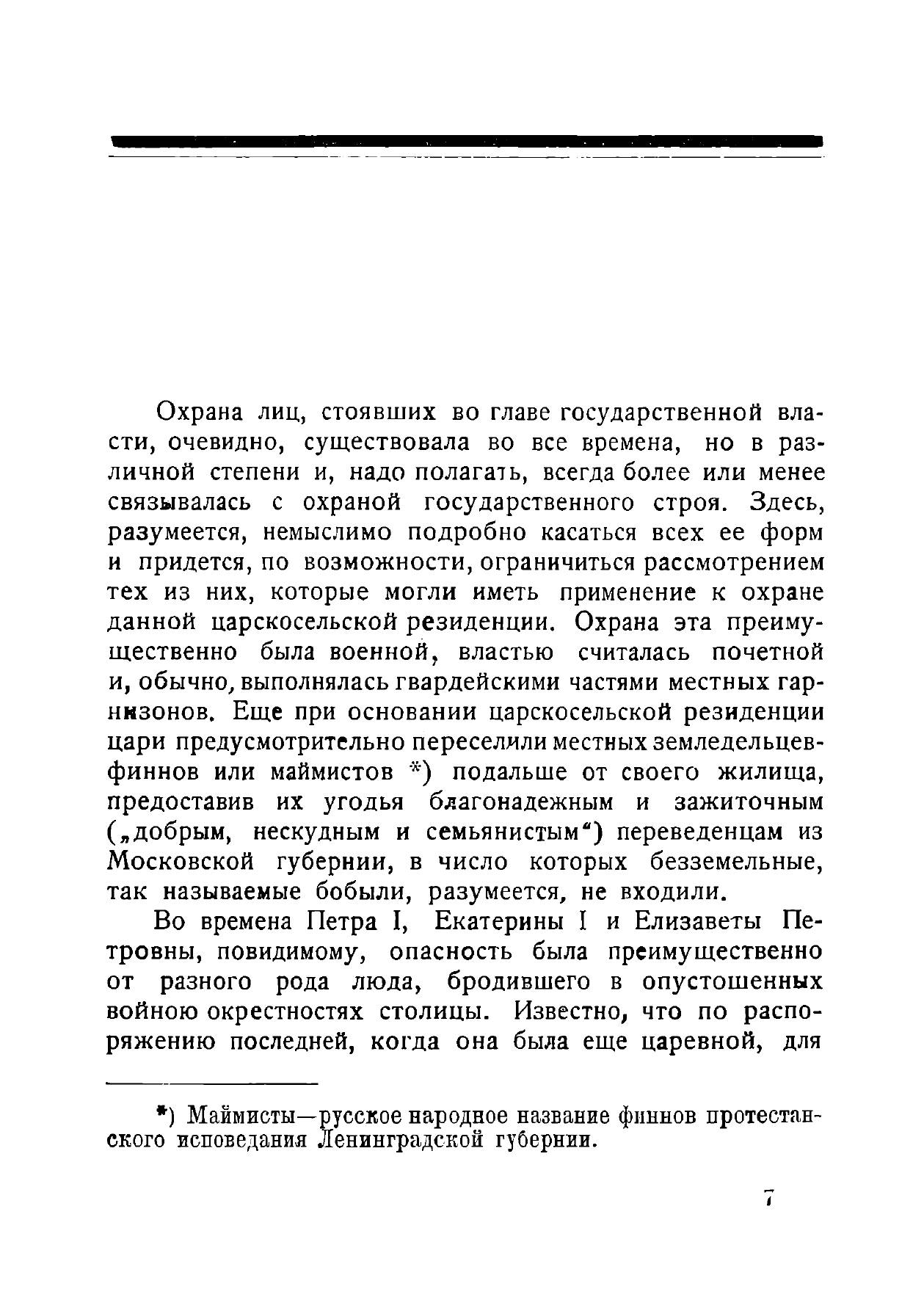 Охрана лиц, стоявших во главе государственной власти, очевидно, существовала во все времена, но в различной степени и, надо полагать, всегда более или менее связывалась с охраной государственного строя. Здесь, разумеется, немыслимо подробно касаться всех ее форм и придется, по возможности, ограничиться рассмотрением тех из них, которые могли иметь применение к охране данной царскосельской резиденции. Охрана эта преимущественно была военной, властью считалась почетной и, обычно, выполнялась гвардейскими частями местных гарнизонов. Еще при основании царскосельской резиденции цари предусмотрительно переселили местных земледельцев-финнов или маймистов *) подальше от своего жилища, предоставив их угодья благонадежным и зажиточным („добрым, нескудным и семьянистым“) переведенцам из Московской губернии, в число которых безземельные, так называемые бобыли, разумеется, не входили.

Во времена Петра I, Екатерины I и Елизаветы Петровны, повидимому, опасность была преимущественно от разного рода люда, бродившего в опустошенных войною окрестностях столицы. Известно, что по распоряжению последней, когда она была еще царевной, для

*) Маймисты—русское народное название финнов протестанского исповедания Ленинградской губернии.

7